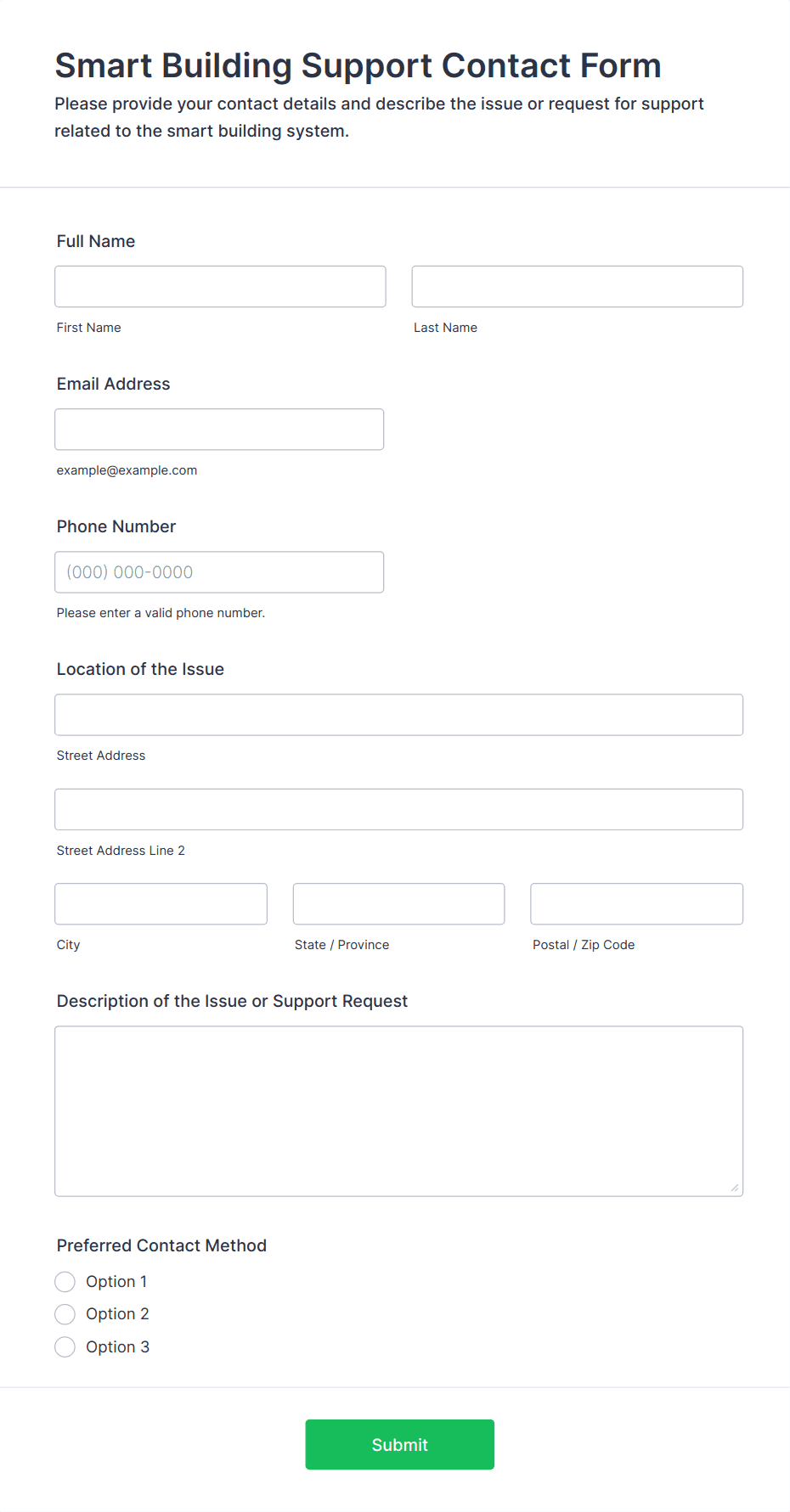 Smart Building Support Contact Form

Please provide your contact details and describe the issue or request for support related to the smart building system.

Full Name

First Name

Last Name

Email Address

example@example.com

Phone Number

(000) 000-0000

Please enter a valid phone number.

Location of the Issue

Street Address

Street Address Line 2

City

State / Province

Postal / Zip Code

Description of the Issue or Support Request

Preferred Contact Method

Option 1

Option 2

Option 3

Submit